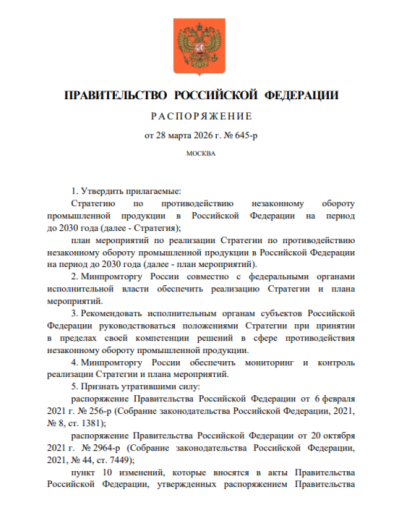 ПРАВИТЕЛЬСТВО РОССИЙСКОЙ ФЕДЕРАЦИИ

РАСПОРЯЖЕНИЕ

от 28 марта 2026 г. № 645-р

МОСКВА

1. Утвердить прилагаемые:

Стратегию по противодействию незаконному обороту промышленной продукции в Российской Федерации на период до 2030 года (далее - Стратегия);

план мероприятий по реализации Стратегии по противодействию незаконному обороту промышленной продукции в Российской Федерации на период до 2030 года (далее - план мероприятий).

2. Минпромторгу России совместно с федеральными органами исполнительной власти обеспечить реализацию Стратегии и плана мероприятий.

3. Рекомендовать исполнительным органам субъектов Российской Федерации руководствоваться положениями Стратегии при принятии в пределах своей компетенции решений в сфере противодействия незаконному обороту промышленной продукции.

4. Минпромторгу России обеспечить мониторинг и контроль реализации Стратегии и плана мероприятий.

5. Признать утратившими силу:

распоряжение Правительства Российской Федерации от 6 февраля 2021 г. № 256-р (Собрание законодательства Российской Федерации, 2021, № 8, ст. 1381);

распоряжение Правительства Российской Федерации от 20 октября 2021 г. № 2964-р (Собрание законодательства Российской Федерации, 2021, № 44, ст. 7449);

пункт 10 изменений, которые вносятся в акты Правительства Российской Федерации, утвержденных распоряжением Правительства